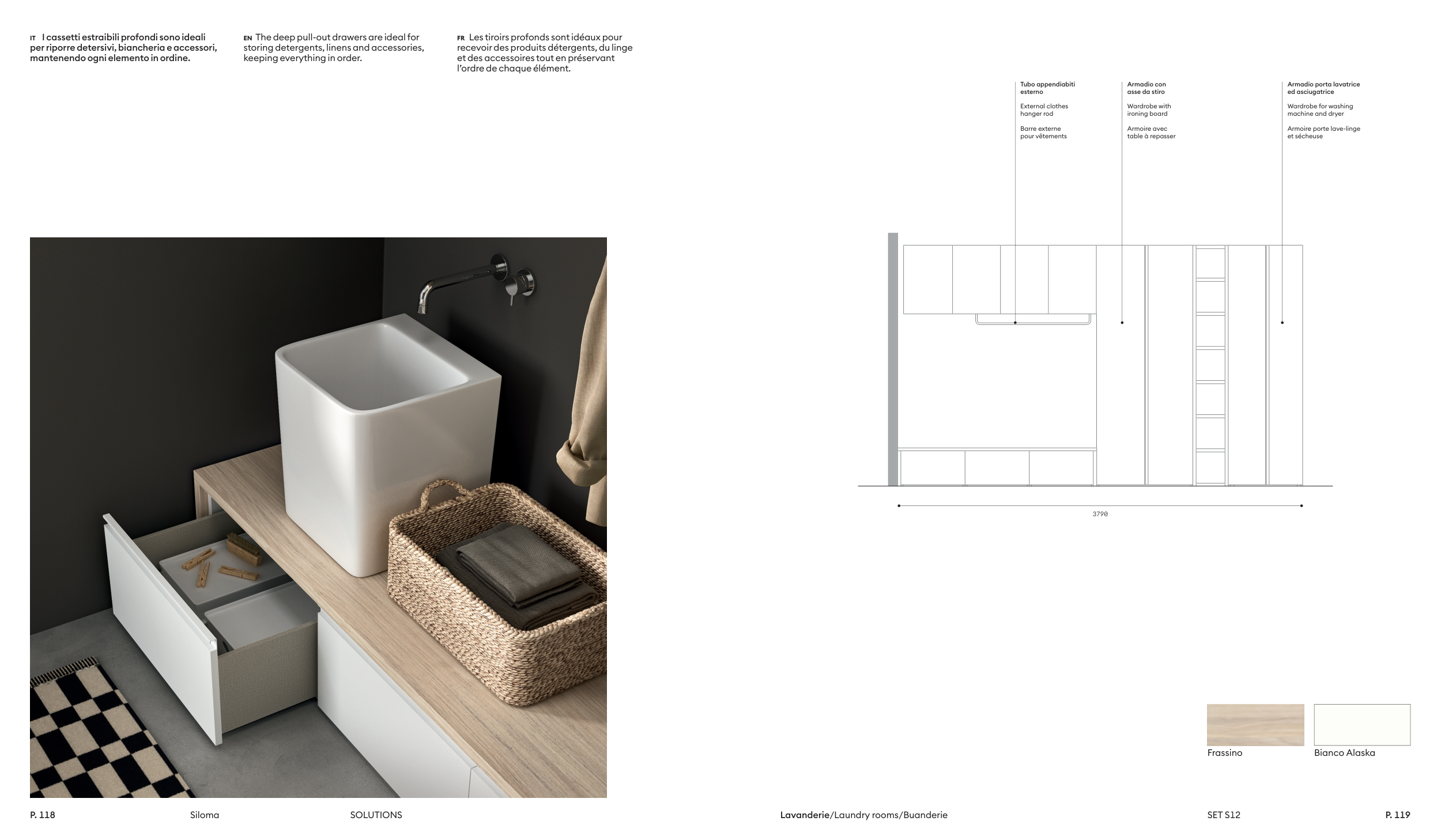 IT I cassetti estraibili profondi sono ideali per riporre detersivi, biancheria e accessori, mantenendo ogni elemento in ordine.

EN The deep pull-out drawers are ideal for storing detergents, linens and accessories, keeping everything in order.

FR Les tiroirs profonds sont idéaux pour recevoir des produits détergents, du linge et des accessoires tout en préservant l'ordre de chaque élément.

Tubo appendiabiti esterno

External clothes hanger rod

Barre externe pour vêtements

Armadio con asse da stiro

Wardrobe with ironing board

Armoire avec table à repasser

Armadio porta lavatrice ed asciugatrice

Wardrobe for washing machine and dryer

Armoire porte lave-linge et sécheuse

3790

Frassino

Bianco Alaska

P. 118 Siloma SOLUTIONS

Lavanderie/Laundry rooms/Buanderie SET S12 P. 119